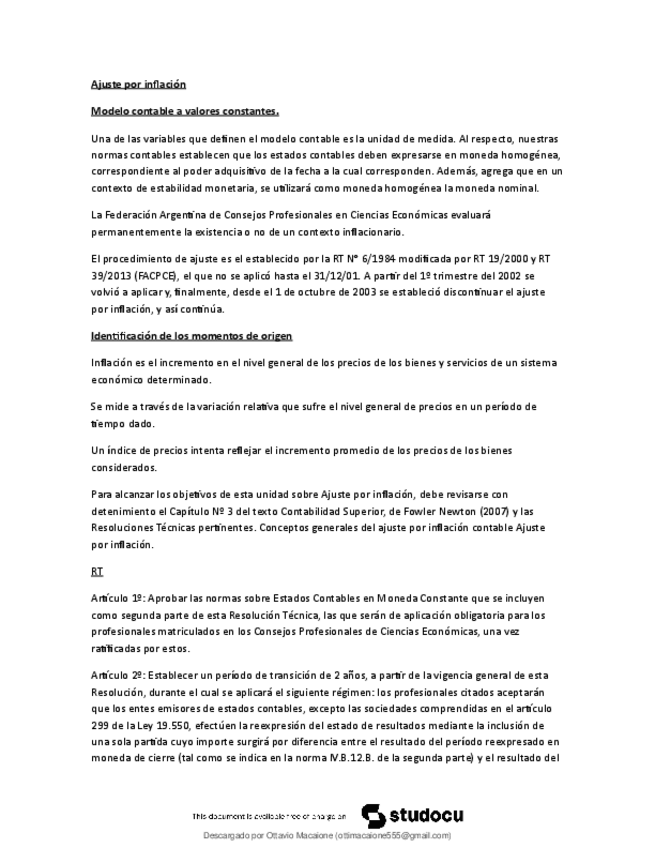 Ajuste por inflación

Modelo contable a valores constantes.

Una de las variables que definen el modelo contable es la unidad de medida. Al respecto, nuestras normas contables establecen que los estados contables deben expresarse en moneda homogénea, correspondiente al poder adquisitivo de la fecha a la cual corresponden. Además, agrega que en un contexto de estabilidad monetaria, se utilizará como moneda homogénea la moneda nominal.

La Federación Argentina de Consejos Profesionales en Ciencias Económicas evaluará permanentemente la existencia o no de un contexto inflacionario.

El procedimiento de ajuste es el establecido por la RT N° 6/1984 modificada por RT 19/2000 y RT 39/2013 (FACPCE), el que no se aplicó hasta el 31/12/01. A partir del 1º trimestre del 2002 se volvió a aplicar y, finalmente, desde el 1 de octubre de 2003 se estableció discontinuar el ajuste por inflación, y así continúa.

Identificación de los momentos de origen

Inflación es el incremento en el nivel general de los precios de los bienes y servicios de un sistema económico determinado.

Se mide a través de la variación relativa que sufre el nivel general de precios en un período de tiempo dado.

Un índice de precios intenta reflejar el incremento promedio de los precios de los bienes considerados.

Para alcanzar los objetivos de esta unidad sobre Ajuste por inflación, debe revisarse con detenimiento el Capítulo Nº 3 del texto Contabilidad Superior, de Fowler Newton (2007) y las Resoluciones Técnicas pertinentes. Conceptos generales del ajuste por inflación contable Ajuste por inflación.

RT

Artículo 1º: Aprobar las normas sobre Estados Contables en Moneda Constante que se incluyen como segunda parte de esta Resolución Técnica, las que serán de aplicación obligatoria para los profesionales matriculados en los Consejos Profesionales de Ciencias Económicas, una vez ratificadas por estos.

Artículo 2º: Establecer un período de transición de 2 años, a partir de la vigencia general de esta Resolución, durante el cual se aplicará el siguiente régimen: los profesionales citados aceptarán que los entes emisores de estados contables, excepto las sociedades comprendidas en el artículo 299 de la Ley 19.550, efectúen la reexpresión del estado de resultados mediante la inclusión de una sola partida cuyo importe surgirá por diferencia entre el resultado del período reexpresado en moneda de cierre (tal como se indica en la norma IV.B.12.B. de la segunda parte) y el resultado del

This document is available free of charge on studocu

Descargado por Ottavio Macaione (ottimacaione555@gmail.com)